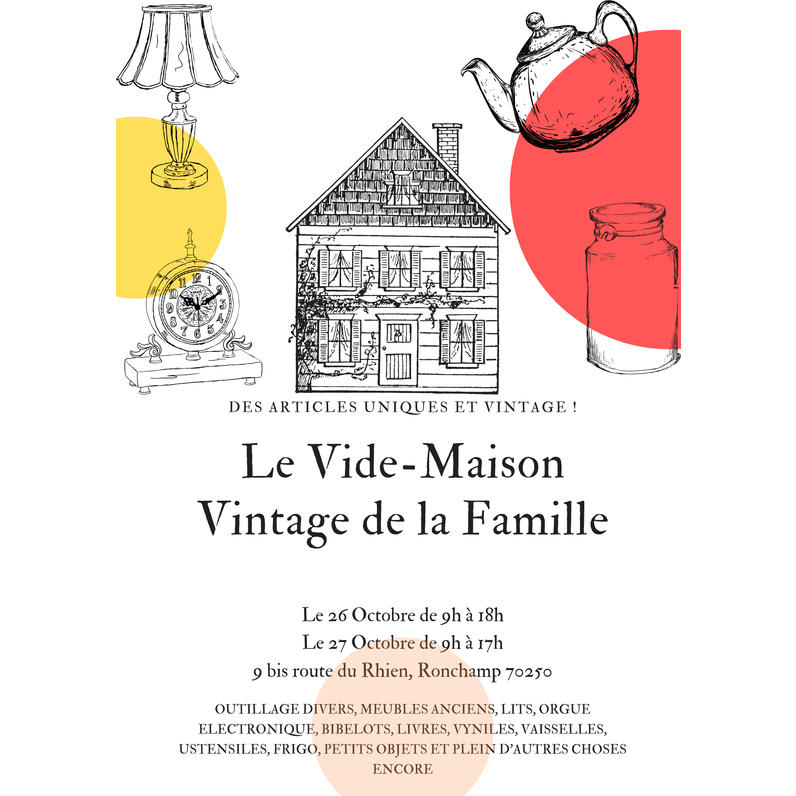 DES ARTICLES UNIQUES ET VINTAGE !

Le Vide-Maison
Vintage de la Famille

Le 26 Octobre de 9h à 18h
Le 27 Octobre de 9h à 17h
9 bis route du Rhien, Ronchamp 70250

OUTILLAGE DIVERS, MEUBLES ANCIENS, LITS, ORGUE ELECTRONIQUE, BIBELOTS, LIVRES, VYNILES, VAISSELLES, USTENSILES, FRIGO, PETITS OBJETS ET PLEIN D'AUTRES CHOSES ENCORE